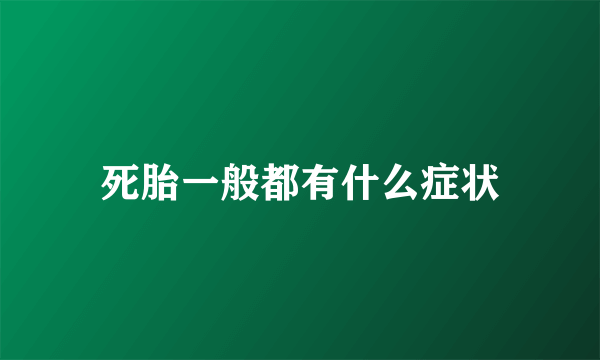 死胎一般都有什么症状